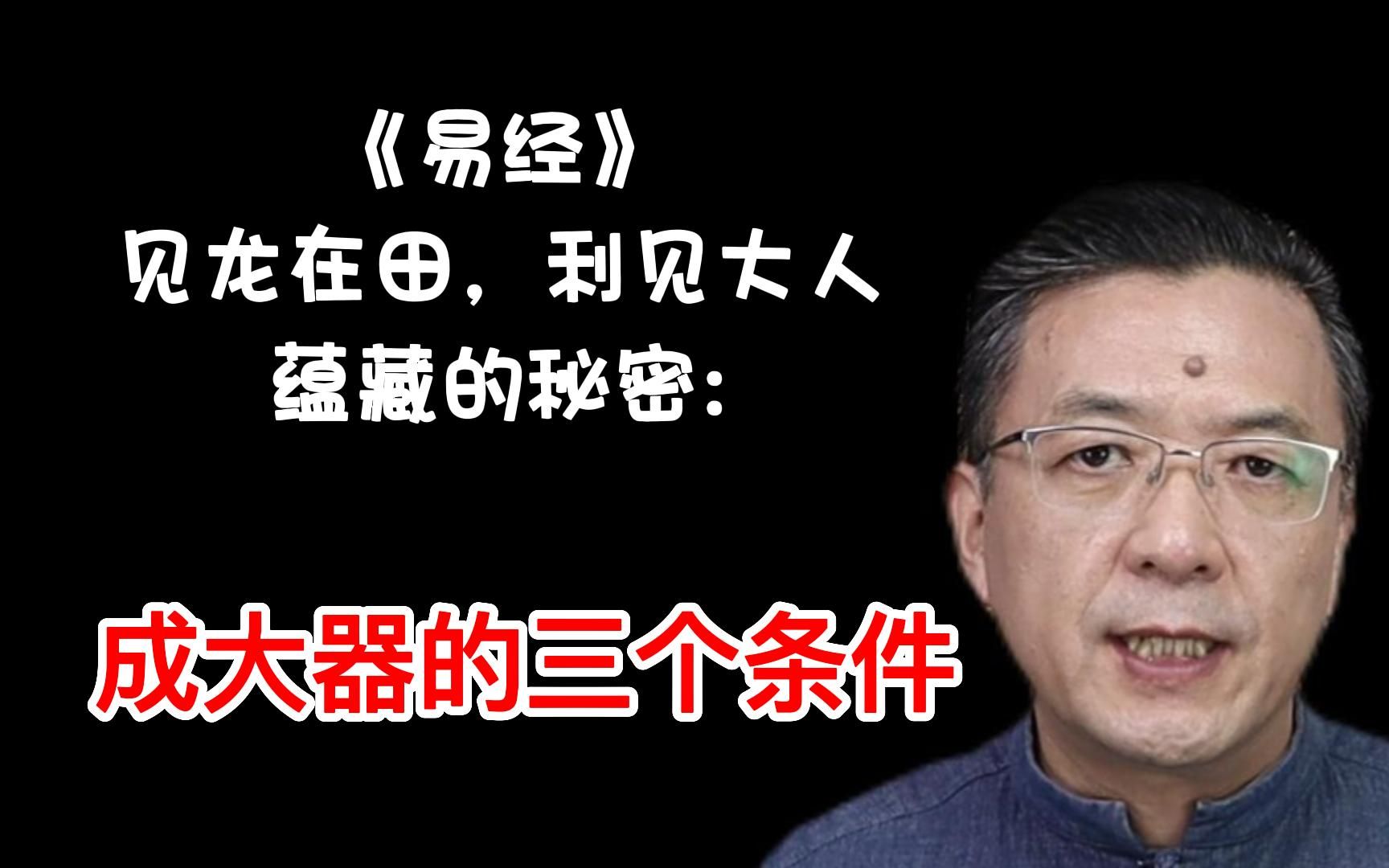 《易经》
见龙在田，利见大人
蕴藏的秘密：

成大器的三个条件